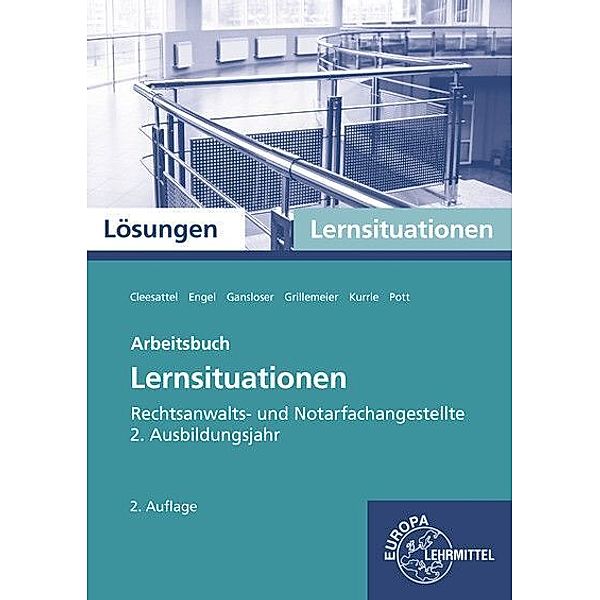 Lösungen Lernsituationen

Cleesattel Engel Gansloser Grillemeier Kurrle Pott

Arbeitsbuch

Lernsituationen

Rechtsanwalts- und Notarfachangestellte
2. Ausbildungsjahr

2. Auflage

EUROPA LEHRMITTEL